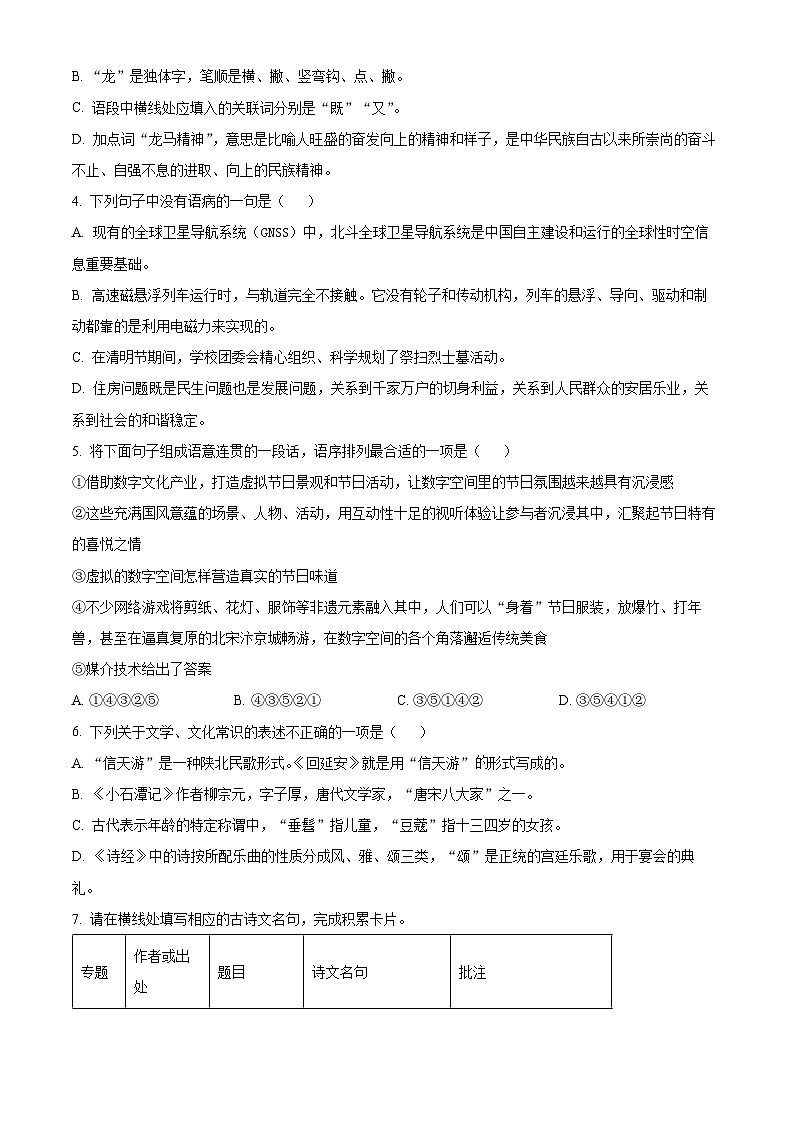 B. “龙”是独体字，笔顺是横、撇、竖弯钩、点、撇。
C. 语段中横线处应填入的关联词分别是“既”“又”。
D. 加点词“龙马精神”，意思是比喻人旺盛的奋发向上的精神和样子，是中华民族自古以来所崇尚的奋斗不止、自强不息的进取、向上的民族精神。
4. 下列句子中没有语病的一句是（　　）
A. 现有的全球卫星导航系统（GNSS）中，北斗全球卫星导航系统是中国自主建设和运行的全球性时空信息重要基础。
B. 高速磁悬浮列车运行时，与轨道完全不接触。它没有轮子和传动机构，列车的悬浮、导向、驱动和制动都靠的是利用电磁力来实现的。
C. 在清明节期间，学校团委会精心组织、科学规划了祭扫烈士墓活动。
D. 住房问题既是民生问题也是发展问题，关系到千家万户的切身利益，关系到人民群众的安居乐业，关系到社会的和谐稳定。
5. 将下面句子组成语意连贯的一段话，语序排列最合适的一项是（　　）
①借助数字文化产业，打造虚拟节日景观和节日活动，让数字空间里的节日氛围越来越具有沉浸感
②这些充满国风意蕴的场景、人物、活动，用互动性十足的视听体验让参与者沉浸其中，汇聚起节日特有的喜悦之情
③虚拟的数字空间怎样营造真实的节日味道
④不少网络游戏将剪纸、花灯、服饰等非遗元素融入其中，人们可以“身着”节日服装，放爆竹、打年兽，甚至在逼真复原的北宋汴京城畅游，在数字空间的各个角落邂逅传统美食
⑤媒介技术给出了答案
A. ①④③②⑤　　B. ④③⑤②①　　C. ③⑤①④②　　D. ③⑤④①②
6. 下列关于文学、文化常识的表述不正确的一项是（　　）
A. “信天游”是一种陕北民歌形式。《回延安》就是用“信天游”的形式写成的。
B. 《小石潭记》作者柳宗元，字子厚，唐代文学家，“唐宋八大家”之一。
C. 古代表示年龄的特定称谓中，“垂髫”指儿童，“豆蔻”指十三四岁的女孩。
D. 《诗经》中的诗按所配乐曲的性质分成风、雅、颂三类，“颂”是正统的宫廷乐歌，用于宴会的典礼。
7. 请在横线处填写相应的古诗文名句，完成积累卡片。

| 专题 | 作者或出处 | 题目 | 诗文名句 | 批注 |
|---|---|---|---|---|